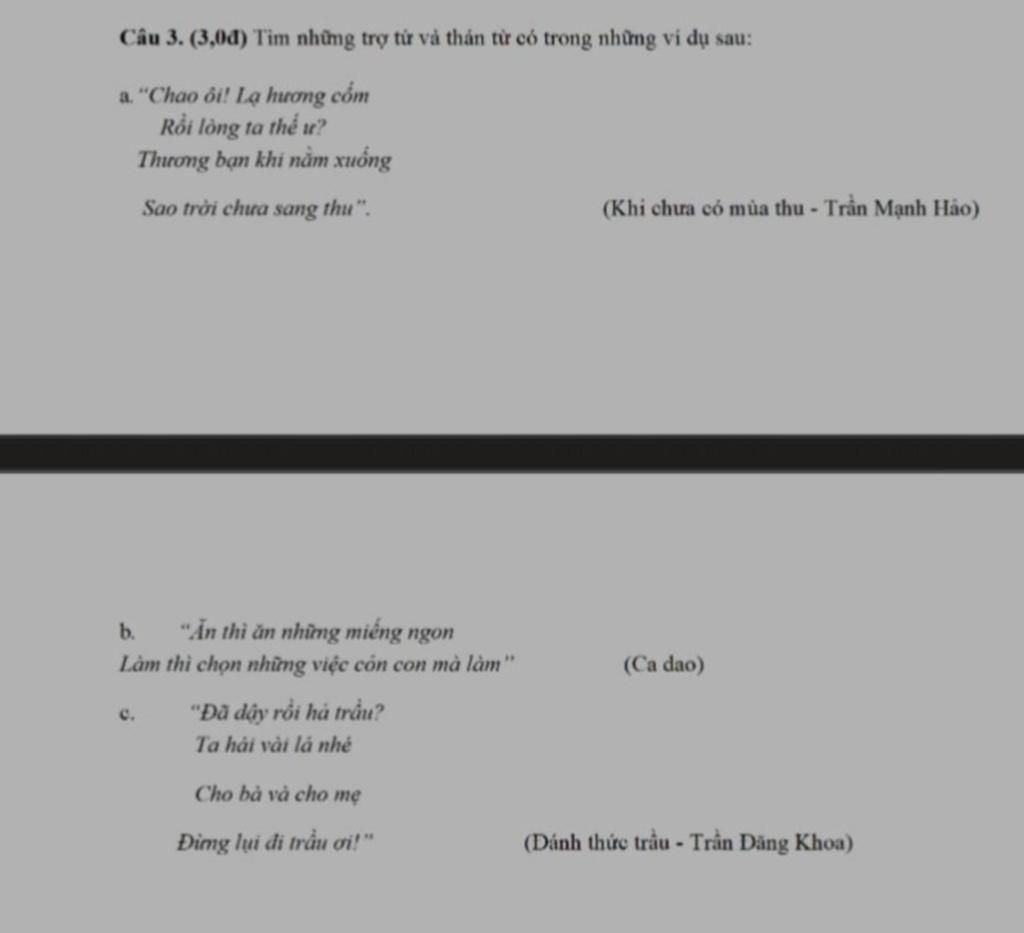 **Câu 3. (3,0đ)** Tìm những trợ từ và thán từ có trong những ví dụ sau:

a. "Chao ôi! Lạ hương cốm
Rồi lòng ta thế ư?
Thương bạn khi nằm xuống
Sao trời chưa sang thu". (Khi chưa có mùa thu - Trần Mạnh Hảo)

b. "Ăn thì ăn những miếng ngon
Làm thì chọn những việc cỏn con mà làm" (Ca dao)

c. "Đã dậy rồi hả trầu?
Ta hái vài lá nhé
Cho bà và cho mẹ
Đừng lụi đi trầu ơi!" (Đánh thức trầu - Trần Đăng Khoa)